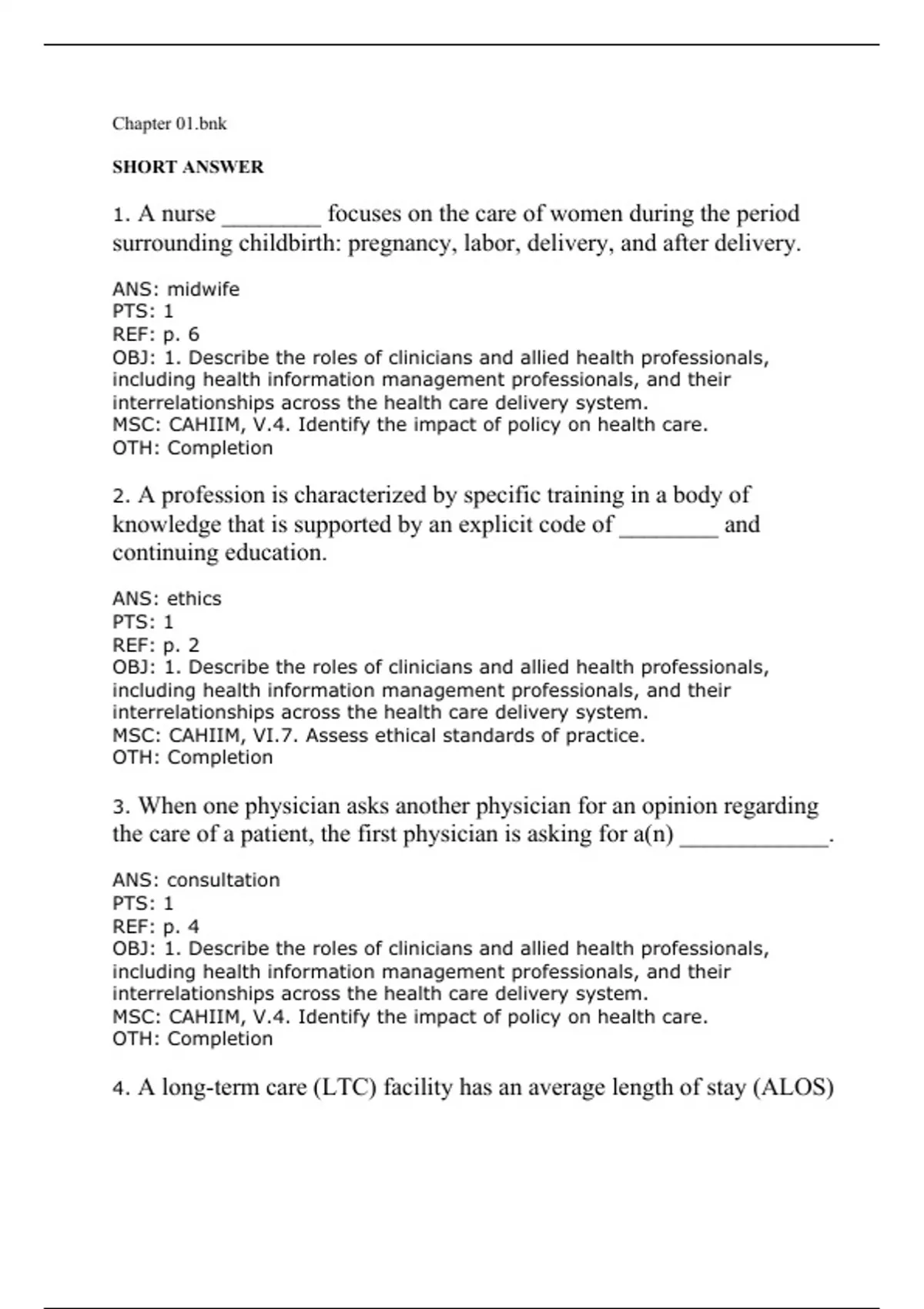 Chapter 01.bnk

SHORT ANSWER

1. A nurse ________ focuses on the care of women during the period surrounding childbirth: pregnancy, labor, delivery, and after delivery.

ANS: midwife
PTS: 1
REF: p. 6
OBJ: 1. Describe the roles of clinicians and allied health professionals, including health information management professionals, and their interrelationships across the health care delivery system.
MSC: CAHIIM, V.4. Identify the impact of policy on health care.
OTH: Completion

2. A profession is characterized by specific training in a body of knowledge that is supported by an explicit code of ________ and continuing education.

ANS: ethics
PTS: 1
REF: p. 2
OBJ: 1. Describe the roles of clinicians and allied health professionals, including health information management professionals, and their interrelationships across the health care delivery system.
MSC: CAHIIM, VI.7. Assess ethical standards of practice.
OTH: Completion

3. When one physician asks another physician for an opinion regarding the care of a patient, the first physician is asking for a(n) ____________.

ANS: consultation
PTS: 1
REF: p. 4
OBJ: 1. Describe the roles of clinicians and allied health professionals, including health information management professionals, and their interrelationships across the health care delivery system.
MSC: CAHIIM, V.4. Identify the impact of policy on health care.
OTH: Completion

4. A long-term care (LTC) facility has an average length of stay (ALOS)